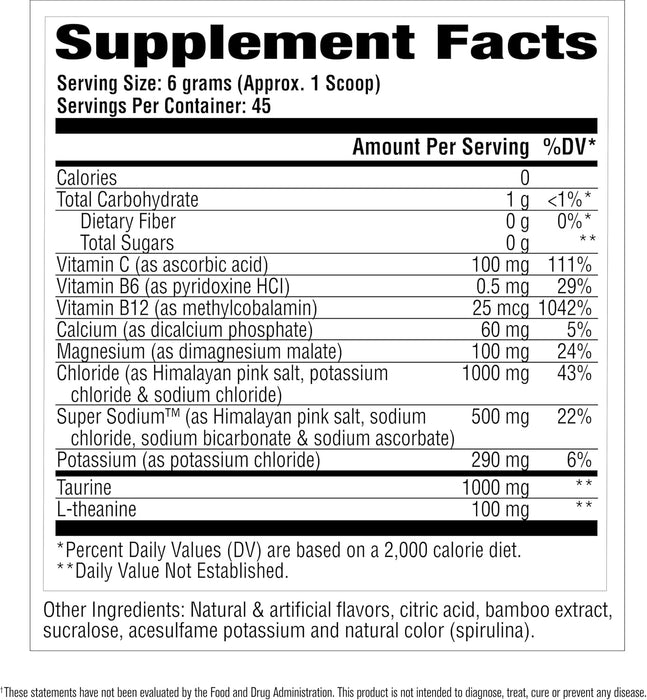 Supplement Facts
Serving Size: 6 grams (Approx. 1 Scoop)
Servings Per Container: 45

| | Amount Per Serving | %DV* |
|---|---|---|
| Calories | 0 | |
| Total Carbohydrate | 1 g | <1%* |
| Dietary Fiber | 0 g | 0%* |
| Total Sugars | 0 g | ** |
| Vitamin C (as ascorbic acid) | 100 mg | 111% |
| Vitamin B6 (as pyridoxine HCl) | 0.5 mg | 29% |
| Vitamin B12 (as methylcobalamin) | 25 mcg | 1042% |
| Calcium (as dicalcium phosphate) | 60 mg | 5% |
| Magnesium (as dimagnesium malate) | 100 mg | 24% |
| Chloride (as Himalayan pink salt, potassium chloride & sodium chloride) | 1000 mg | 43% |
| Super Sodium™ (as Himalayan pink salt, sodium chloride, sodium bicarbonate & sodium ascorbate) | 500 mg | 22% |
| Potassium (as potassium chloride) | 290 mg | 6% |
| Taurine | 1000 mg | ** |
| L-theanine | 100 mg | ** |

*Percent Daily Values (DV) are based on a 2,000 calorie diet.
**Daily Value Not Established.

Other Ingredients: Natural & artificial flavors, citric acid, bamboo extract, sucralose, acesulfame potassium and natural color (spirulina).

†These statements have not been evaluated by the Food and Drug Administration. This product is not intended to diagnose, treat, cure or prevent any disease.